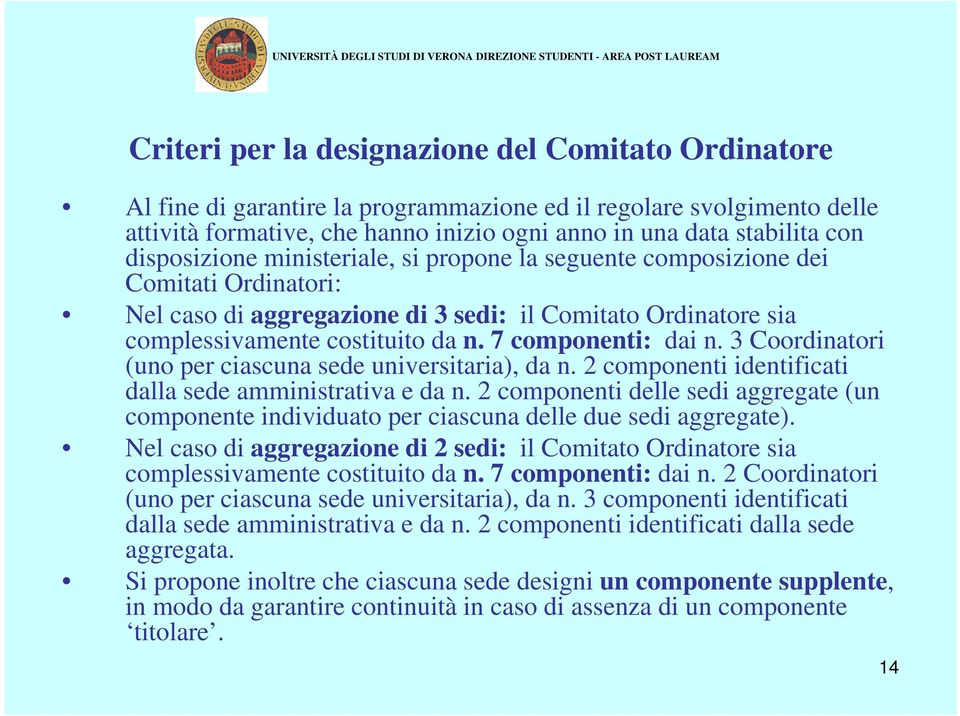 UNIVERSITÀ DEGLI STUDI DI VERONA DIREZIONE STUDENTI - AREA POST LAUREAM

Criteri per la designazione del Comitato Ordinatore

• Al fine di garantire la programmazione ed il regolare svolgimento delle attività formative, che hanno inizio ogni anno in una data stabilita con disposizione ministeriale, si propone la seguente composizione dei Comitati Ordinatori:

• Nel caso di aggregazione di 3 sedi: il Comitato Ordinatore sia complessivamente costituito da n. 7 componenti: dai n. 3 Coordinatori (uno per ciascuna sede universitaria), da n. 2 componenti identificati dalla sede amministrativa e da n. 2 componenti delle sedi aggregate (un componente individuato per ciascuna delle due sedi aggregate).

• Nel caso di aggregazione di 2 sedi: il Comitato Ordinatore sia complessivamente costituito da n. 7 componenti: dai n. 2 Coordinatori (uno per ciascuna sede universitaria), da n. 3 componenti identificati dalla sede amministrativa e da n. 2 componenti identificati dalla sede aggregata.

• Si propone inoltre che ciascuna sede designi un componente supplente, in modo da garantire continuità in caso di assenza di un componente ‘titolare’.

14